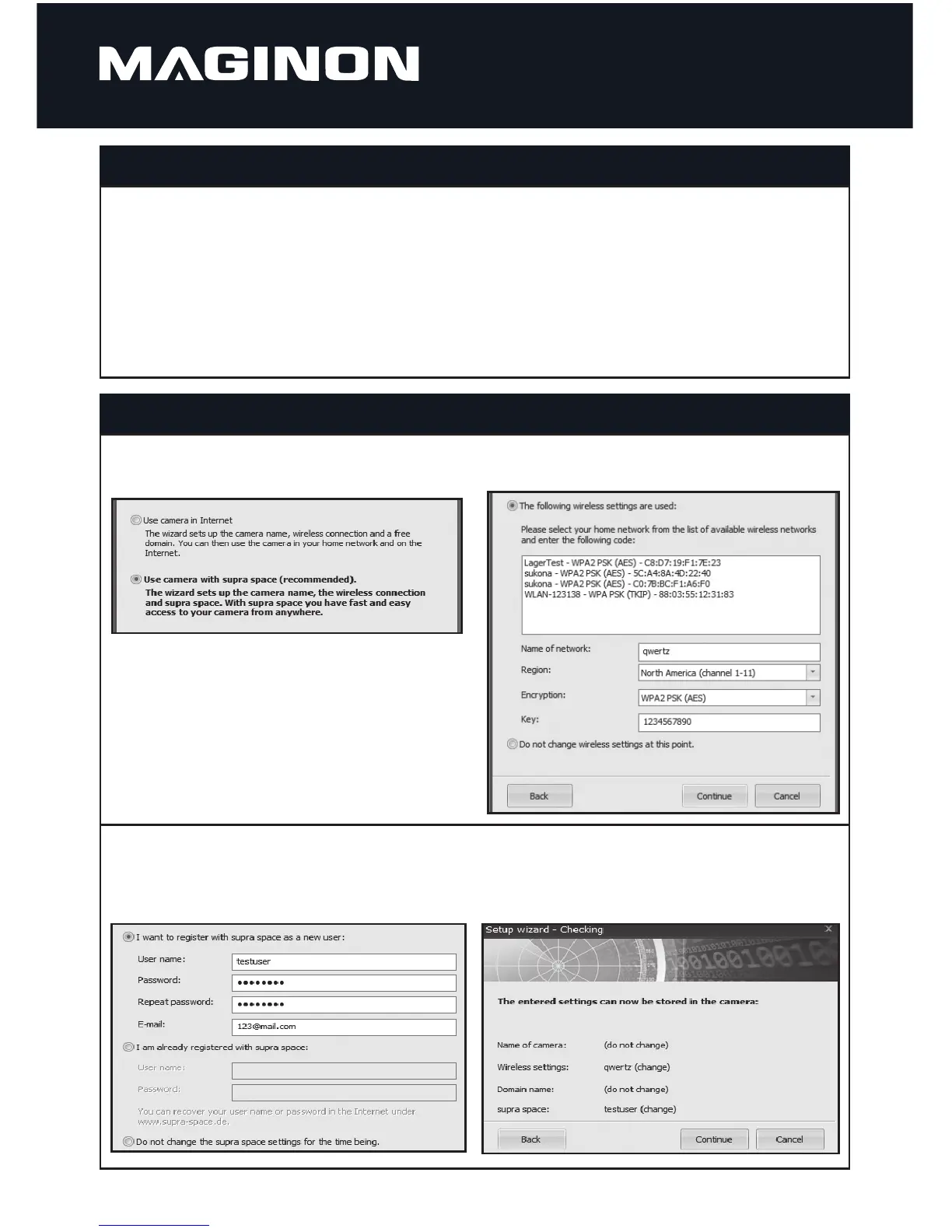 MAGINON

Use camera in Internet
The wizard sets up the camera name, wireless connection and a free domain. You can then use the camera in your home network and on the Internet.

Use camera with supra space (recommended).
The wizard sets up the camera name, the wireless connection and supra space. With supra space you have fast and easy access to your camera from anywhere.

The following wireless settings are used:
Please select your home network from the list of available wireless networks and enter the following code:

LagerTest - WPA2 PSK (AES) - C8:D7:19:F1:7E:23
sukona - WPA2 PSK (AES) - 5C:A4:8A:4D:22:40
sukona - WPA2 PSK (AES) - C0:7B:BC:F1:A6:F0
WLAN-123138 - WPA PSK (TKIP) - 88:03:55:12:31:83

Name of network: qwertz
Region: North America (channel 1-11)
Encryption: WPA2 PSK (AES)
Key: 1234567890

Do not change wireless settings at this point.

Back Continue Cancel

I want to register with supra space as a new user:
User name: testuser
Password: ••••••••
Repeat password: ••••••••
E-mail: 123@mail.com
I am already registered with supra space:
User name:
Password:
You can recover your user name or password in the Internet under www.supra-space.de.
Do not change the supra space settings for the time being.

Setup wizard - Checking

The entered settings can now be stored in the camera:

Name of camera: (do not change)
Wireless settings: qwertz (change)
Domain name: (do not change)
supra space: testuser (change)

Back Continue Cancel